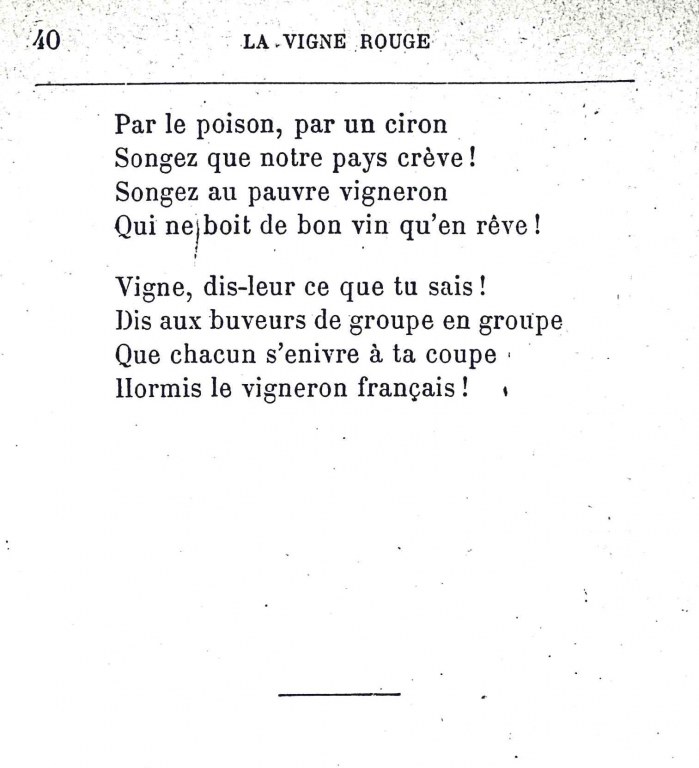 40 LA VIGNE ROUGE

Par le poison, par un ciron
Songez que notre pays crève !
Songez au pauvre vigneron
Qui ne boit de bon vin qu'en rêve !

Vigne, dis-leur ce que tu sais !
Dis aux buveurs de groupe en groupe
Que chacun s'enivre à ta coupe
Hormis le vigneron français !